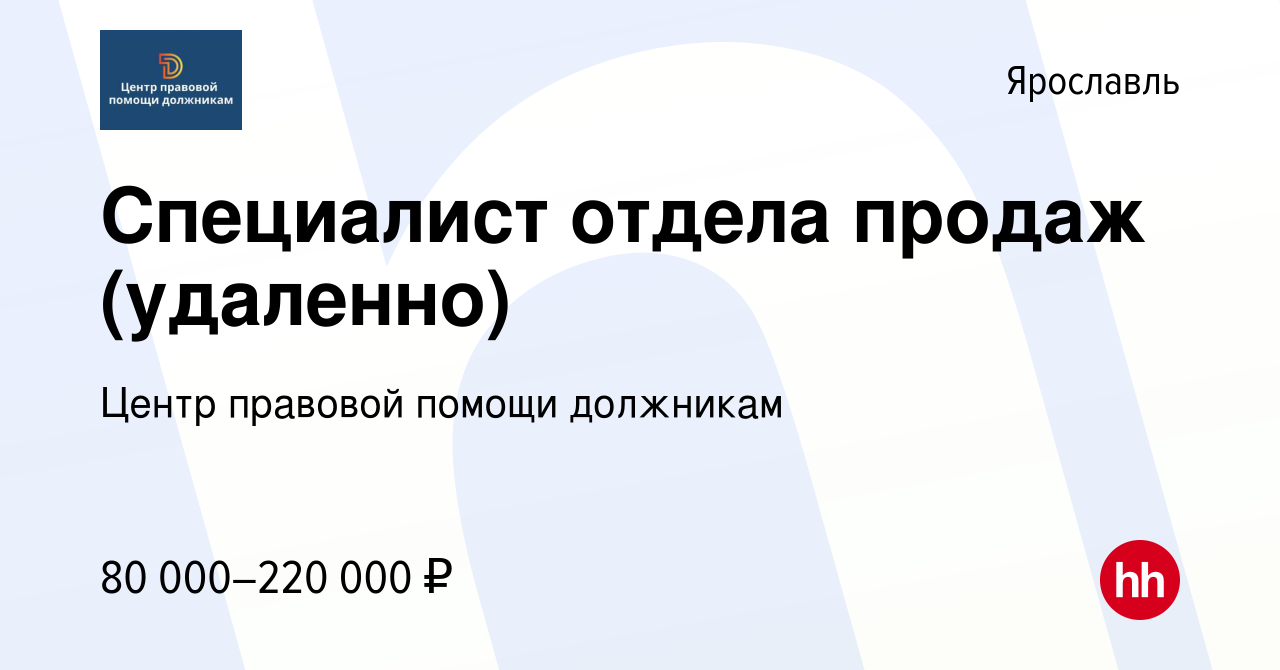 Центр правовой помощи должникам

Ярославль

Специалист отдела продаж (удаленно)

Центр правовой помощи должникам

80 000–220 000 ₽

hh